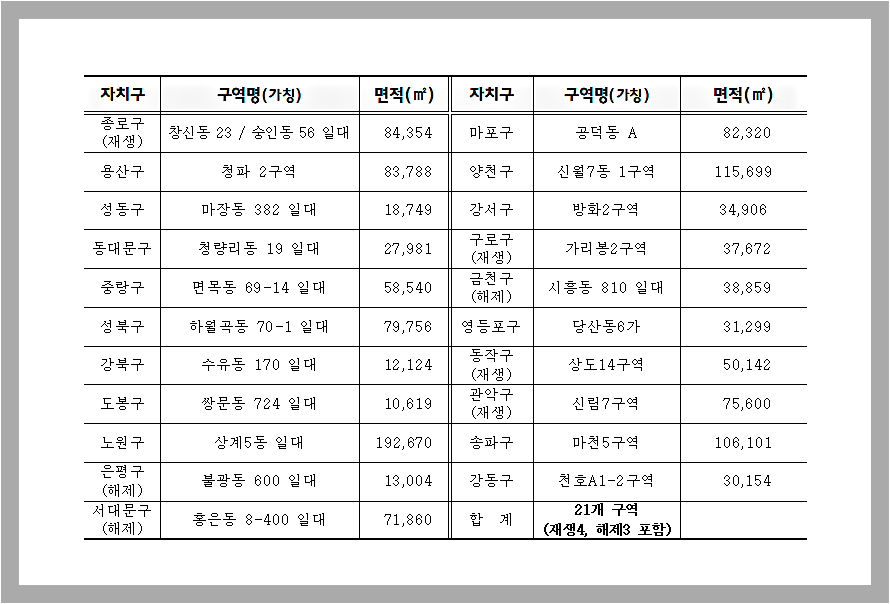 | 자치구 | 구역명(가칭) | 면적(㎡) | 자치구 | 구역명(가칭) | 면적(㎡) |
|---|---|---|---|---|---|
| 종로구 (재생) | 창신동 23 / 숭인동 56 일대 | 84,354 | 마포구 | 공덕동 A | 82,320 |
| 용산구 | 청파 2구역 | 83,788 | 양천구 | 신월7동 1구역 | 115,699 |
| 성동구 | 마장동 382 일대 | 18,749 | 강서구 | 방화2구역 | 34,906 |
| 동대문구 | 청량리동 19 일대 | 27,981 | 구로구 (재생) | 가리봉2구역 | 37,672 |
| 중랑구 | 면목동 69-14 일대 | 58,540 | 금천구 (해제) | 시흥동 810 일대 | 38,859 |
| 성북구 | 하월곡동 70-1 일대 | 79,756 | 영등포구 | 당산동6가 | 31,299 |
| 강북구 | 수유동 170 일대 | 12,124 | 동작구 (재생) | 상도14구역 | 50,142 |
| 도봉구 | 쌍문동 724 일대 | 10,619 | 관악구 (재생) | 신림7구역 | 75,600 |
| 노원구 | 상계5동 일대 | 192,670 | 송파구 | 마천5구역 | 106,101 |
| 은평구 (해제) | 불광동 600 일대 | 13,004 | 강동구 | 천호A1-2구역 | 30,154 |
| 서대문구 (해제) | 홍은동 8-400 일대 | 71,860 | 합 계 | 21개 구역 (재생4, 해제3 포함) | |